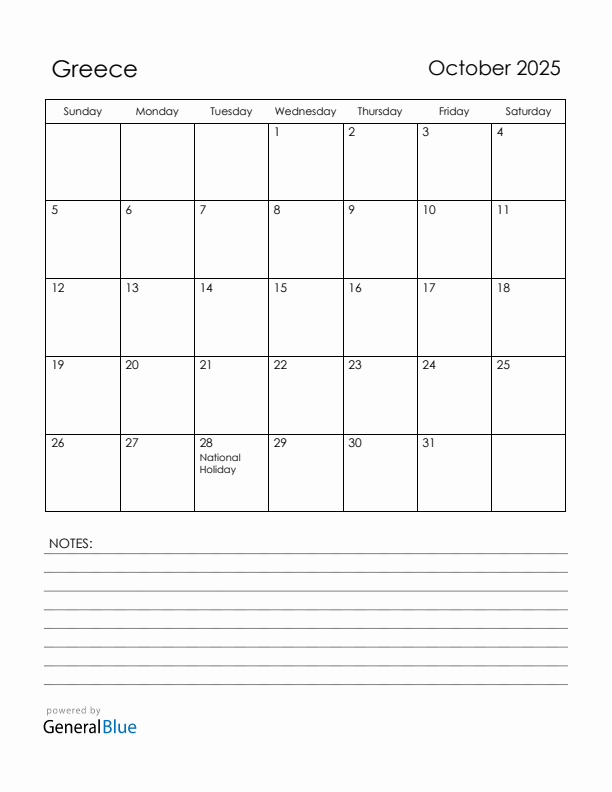 Greece

October 2025

| Sunday | Monday | Tuesday | Wednesday | Thursday | Friday | Saturday |
|---|---|---|---|---|---|---|
| | | | 1 | 2 | 3 | 4 |
| 5 | 6 | 7 | 8 | 9 | 10 | 11 |
| 12 | 13 | 14 | 15 | 16 | 17 | 18 |
| 19 | 20 | 21 | 22 | 23 | 24 | 25 |
| 26 | 27 | 28 National Holiday | 29 | 30 | 31 | |

NOTES:

powered by
GeneralBlue